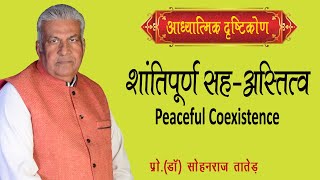 आध्यात्मिक दृष्टिकोण

शांतिपूर्ण सह-अस्तित्व
Peaceful Coexistence

प्रो.(डॉ) सोहनराज तातेड़